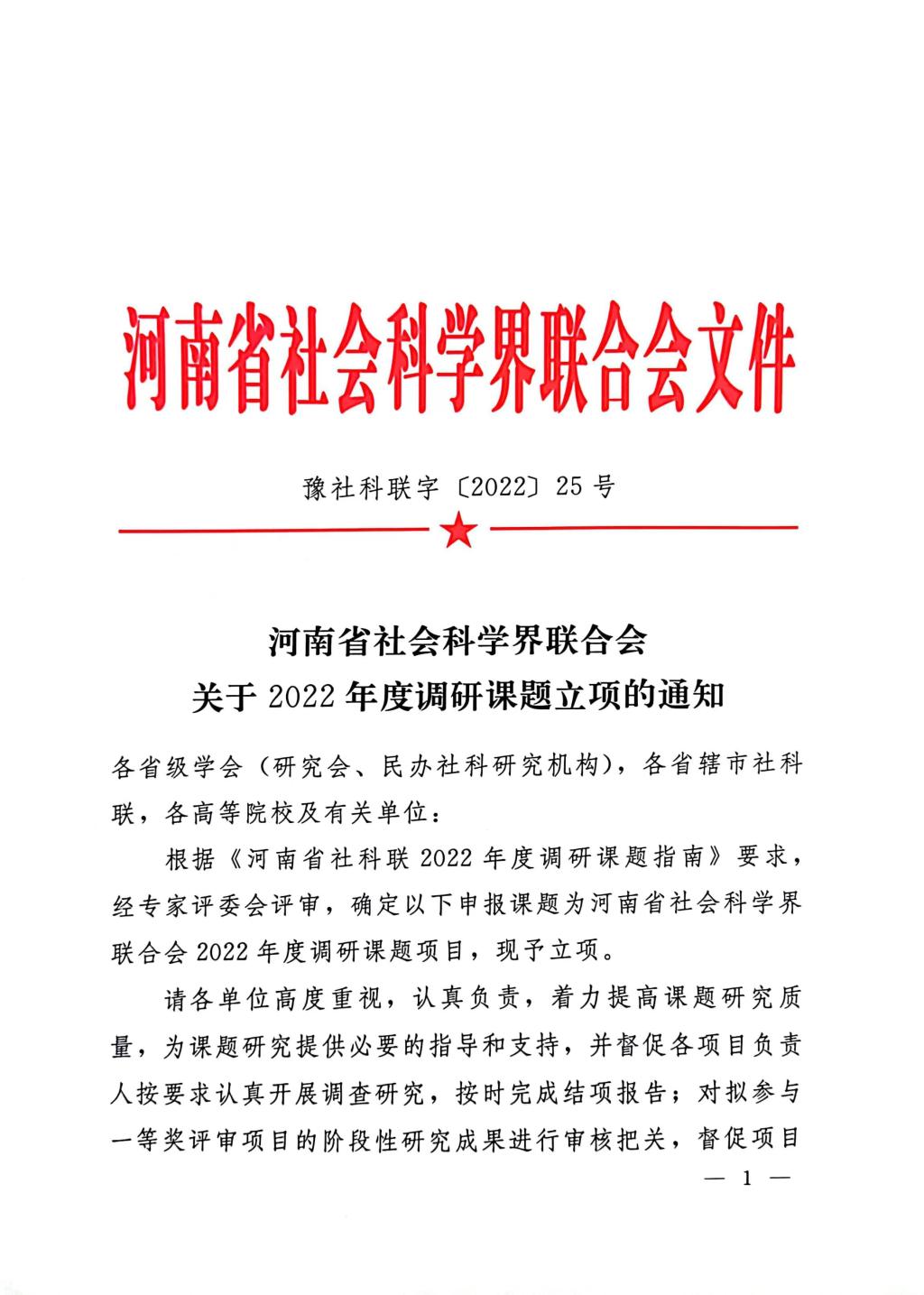 河南省社会科学界联合会文件

豫社科联字〔2022〕25号

河南省社会科学界联合会
关于2022年度调研课题立项的通知

各省级学会（研究会、民办社科研究机构），各省辖市社科联，各高等院校及有关单位：

根据《河南省社科联2022年度调研课题指南》要求，经专家评委会评审，确定以下申报课题为河南省社会科学界联合会2022年度调研课题项目，现予立项。

请各单位高度重视，认真负责，着力提高课题研究质量，为课题研究提供必要的指导和支持，并督促各项目负责人按要求认真开展调查研究，按时完成结项报告；对拟参与一等奖评审项目的阶段性研究成果进行审核把关，督促项目

— 1 —